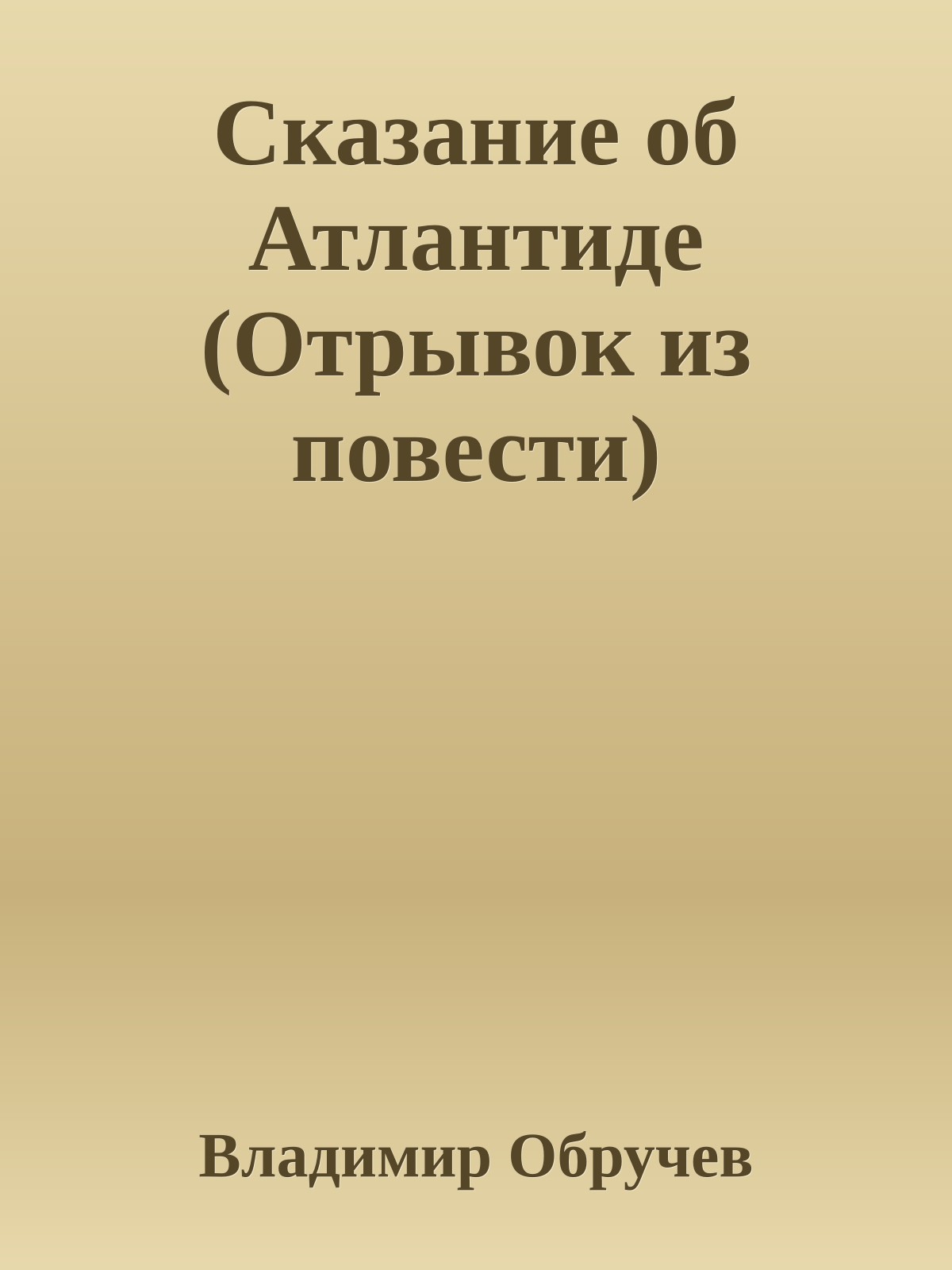 Сказание об Атлантиде (Отрывок из повести)

Владимир Обручев